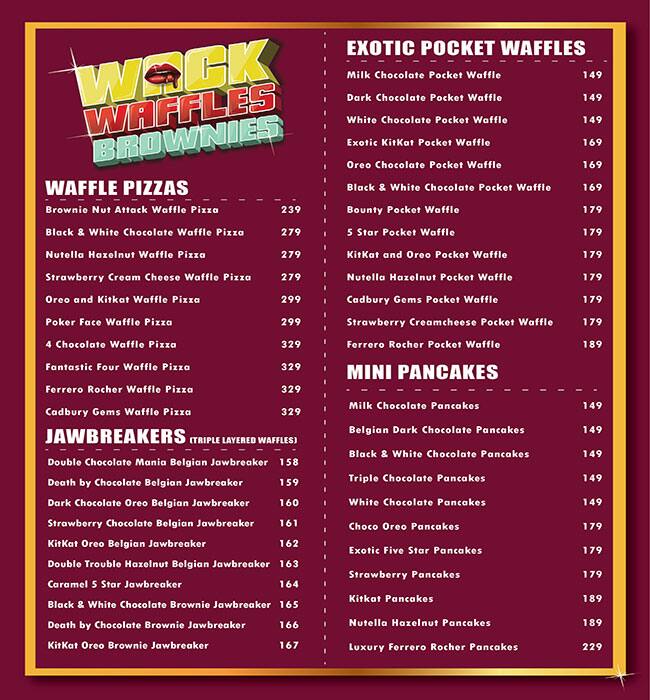 WACK WAFFLES BROWNIES

WAFFLE PIZZAS

| | |
|---|---|
| Brownie Nut Attack Waffle Pizza | 239 |
| Black & White Chocolate Waffle Pizza | 279 |
| Nutella Hazelnut Waffle Pizza | 279 |
| Strawberry Cream Cheese Waffle Pizza | 279 |
| Oreo and Kitkat Waffle Pizza | 299 |
| Poker Face Waffle Pizza | 299 |
| 4 Chocolate Waffle Pizza | 329 |
| Fantastic Four Waffle Pizza | 329 |
| Ferrero Rocher Waffle Pizza | 329 |
| Cadbury Gems Waffle Pizza | 329 |

JAWBREAKERS (TRIPLE LAYERED WAFFLES)

| | |
|---|---|
| Double Chocolate Mania Belgian Jawbreaker | 158 |
| Death by Chocolate Belgian Jawbreaker | 159 |
| Dark Chocolate Oreo Belgian Jawbreaker | 160 |
| Strawberry Chocolate Belgian Jawbreaker | 161 |
| KitKat Oreo Belgian Jawbreaker | 162 |
| Double Trouble Hazelnut Belgian Jawbreaker | 163 |
| Caramel 5 Star Jawbreaker | 164 |
| Black & White Chocolate Brownie Jawbreaker | 165 |
| Death by Chocolate Brownie Jawbreaker | 166 |
| KitKat Oreo Brownie Jawbreaker | 167 |

EXOTIC POCKET WAFFLES

| | |
|---|---|
| Milk Chocolate Pocket Waffle | 149 |
| Dark Chocolate Pocket Waffle | 149 |
| White Chocolate Pocket Waffle | 149 |
| Exotic KitKat Pocket Waffle | 169 |
| Oreo Chocolate Pocket Waffle | 169 |
| Black & White Chocolate Pocket Waffle | 169 |
| Bounty Pocket Waffle | 179 |
| 5 Star Pocket Waffle | 179 |
| KitKat and Oreo Pocket Waffle | 179 |
| Nutella Hazelnut Pocket Waffle | 179 |
| Cadbury Gems Pocket Waffle | 179 |
| Strawberry Creamcheese Pocket Waffle | 179 |
| Ferrero Rocher Pocket Waffle | 189 |

MINI PANCAKES

| | |
|---|---|
| Milk Chocolate Pancakes | 149 |
| Belgian Dark Chocolate Pancakes | 149 |
| Black & White Chocolate Pancakes | 149 |
| Triple Chocolate Pancakes | 149 |
| White Chocolate Pancakes | 149 |
| Choco Oreo Pancakes | 179 |
| Exotic Five Star Pancakes | 179 |
| Strawberry Pancakes | 179 |
| Kitkat Pancakes | 189 |
| Nutella Hazelnut Pancakes | 189 |
| Luxury Ferrero Rocher Pancakes | 229 |